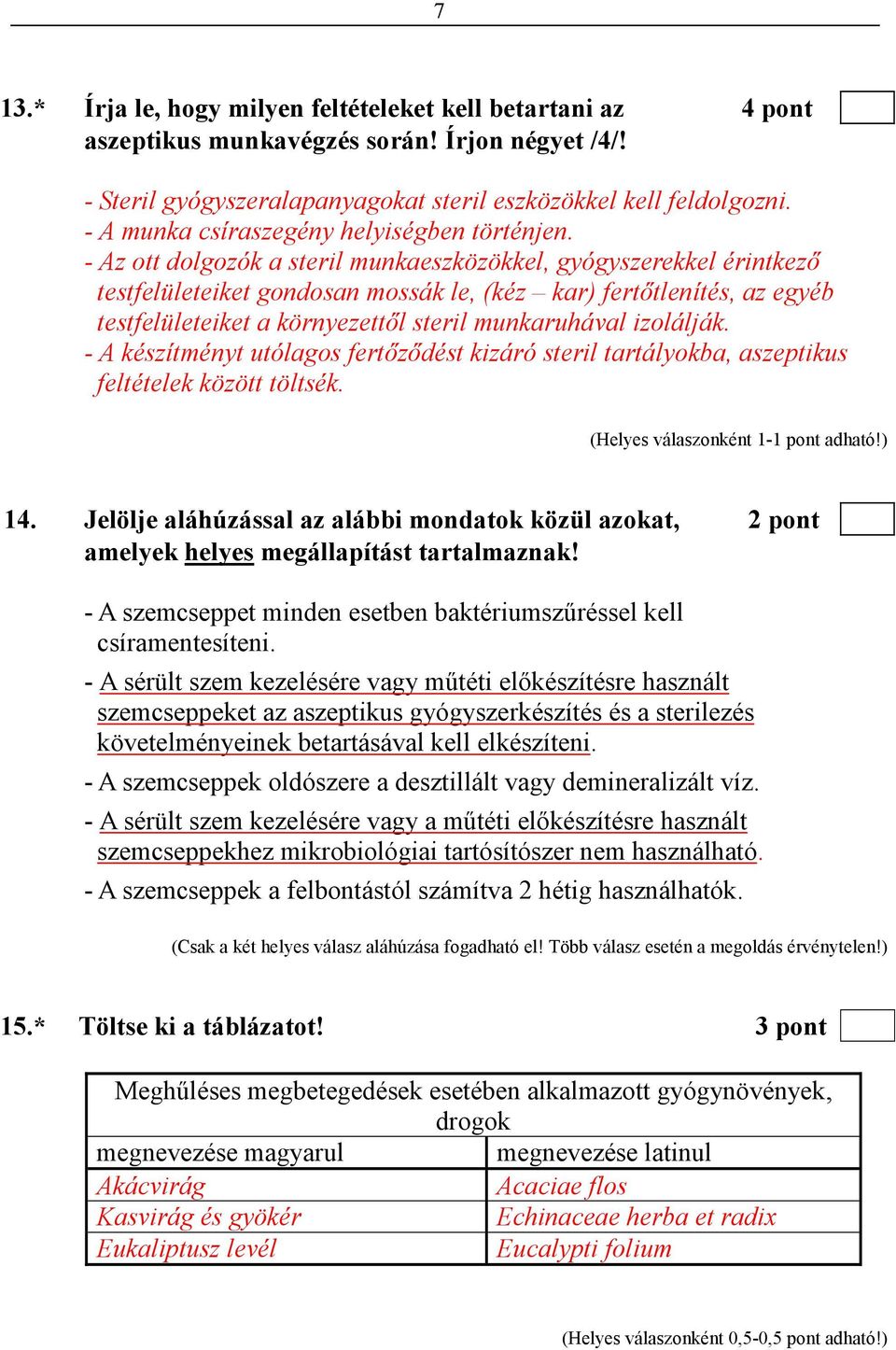 7

13.* Írja le, hogy milyen feltételeket kell betartani az aszeptikus munkavégzés során! Írjon négyet /4/!

4 pont

- Steril gyógyszeralapanyagokat steril eszközökkel kell feldolgozni.
- A munka csíraszegény helyiségben történjen.
- Az ott dolgozók a steril munkaeszközökkel, gyógyszerekkel érintkező testfelületeiket gondosan mossák le, (kéz – kar) fertőtlenítés, az egyéb testfelületeiket a környezettől steril munkaruhával izolálják.
- A készítményt utólagos fertőződést kizáró steril tartályokba, aszeptikus feltételek között töltsék.

(Helyes válaszonként 1-1 pont adható!)

14. Jelölje aláhúzással az alábbi mondatok közül azokat, amelyek helyes megállapítást tartalmaznak!

2 pont

- A szemcseppet minden esetben baktériumszűréssel kell csíramentesíteni.
- A sérült szem kezelésére vagy műtéti előkészítésre használt szemcseppeket az aszeptikus gyógyszerkészítés és a sterilezés követelményeinek betartásával kell elkészíteni.
- A szemcseppek oldószere a desztillált vagy demineralizált víz.
- A sérült szem kezelésére vagy a műtéti előkészítésre használt szemcseppekhez mikrobiológiai tartósítószer nem használható.
- A szemcseppek a felbontástól számítva 2 hétig használhatók.

(Csak a két helyes válasz aláhúzása fogadható el! Több válasz esetén a megoldás érvénytelen!)

15.* Töltse ki a táblázatot!

3 pont

| Meghűléses megbetegedések esetében alkalmazott gyógynövények, drogok | |
|---|---|
| megnevezése magyarul | megnevezése latinul |
| Akácvirág | Acaciae flos |
| Kasvirág és gyökér | Echinaceae herba et radix |
| Eukaliptusz levél | Eucalypti folium |

(Helyes válaszonként 0,5-0,5 pont adható!)